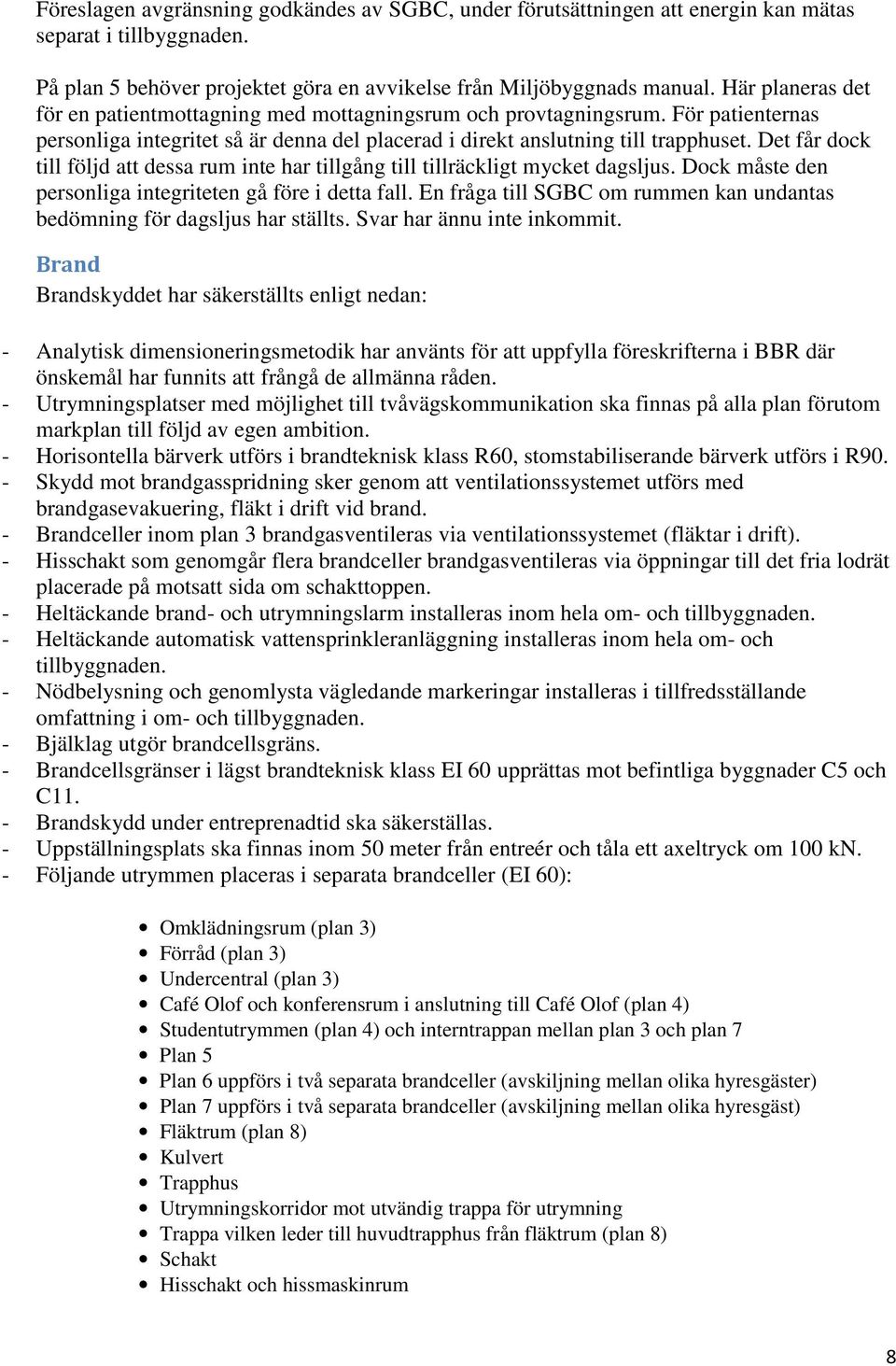 Föreslagen avgränsning godkändes av SGBC, under förutsättningen att energin kan mätas separat i tillbyggnaden.

På plan 5 behöver projektet göra en avvikelse från Miljöbyggnads manual. Här planeras det för en patientmottagning med mottagningsrum och provtagningsrum. För patienternas personliga integritet så är denna del placerad i direkt anslutning till trapphuset. Det får dock till följd att dessa rum inte har tillgång till tillräckligt mycket dagsljus. Dock måste den personliga integriteten gå före i detta fall. En fråga till SGBC om rummen kan undantas bedömning för dagsljus har ställts. Svar har ännu inte inkommit.

Brand

Brandskyddet har säkerställts enligt nedan:

- Analytisk dimensioneringsmetodik har använts för att uppfylla föreskrifterna i BBR där önskemål har funnits att frångå de allmänna råden.
- Utrymningsplatser med möjlighet till tvåvägskommunikation ska finnas på alla plan förutom markplan till följd av egen ambition.
- Horisontella bärverk utförs i brandteknisk klass R60, stomstabiliserande bärverk utförs i R90.
- Skydd mot brandgasspridning sker genom att ventilationssystemet utförs med brandgasevakuering, fläkt i drift vid brand.
- Brandceller inom plan 3 brandgasventileras via ventilationssystemet (fläktar i drift).
- Hisschakt som genomgår flera brandceller brandgasventileras via öppningar till det fria lodrät placerade på motsatt sida om schakttoppen.
- Heltäckande brand- och utrymningslarm installeras inom hela om- och tillbyggnaden.
- Heltäckande automatisk vattensprinkleranläggning installeras inom hela om- och tillbyggnaden.
- Nödbelysning och genomlysta vägledande markeringar installeras i tillfredsställande omfattning i om- och tillbyggnaden.
- Bjälklag utgör brandcellsgräns.
- Brandcellsgränser i lägst brandteknisk klass EI 60 upprättas mot befintliga byggnader C5 och C11.
- Brandskydd under entreprenadtid ska säkerställas.
- Uppställningsplats ska finnas inom 50 meter från entreér och tåla ett axeltryck om 100 kN.
- Följande utrymmen placeras i separata brandceller (EI 60):

• Omklädningsrum (plan 3)
• Förråd (plan 3)
• Undercentral (plan 3)
• Café Olof och konferensrum i anslutning till Café Olof (plan 4)
• Studentutrymmen (plan 4) och interntrappan mellan plan 3 och plan 7
• Plan 5
• Plan 6 uppförs i två separata brandceller (avskiljning mellan olika hyresgäster)
• Plan 7 uppförs i två separata brandceller (avskiljning mellan olika hyresgäst)
• Fläktrum (plan 8)
• Kulvert
• Trapphus
• Utrymningskorridor mot utvändig trappa för utrymning
• Trappa vilken leder till huvudtrapphus från fläktrum (plan 8)
• Schakt
• Hisschakt och hissmaskinrum

8